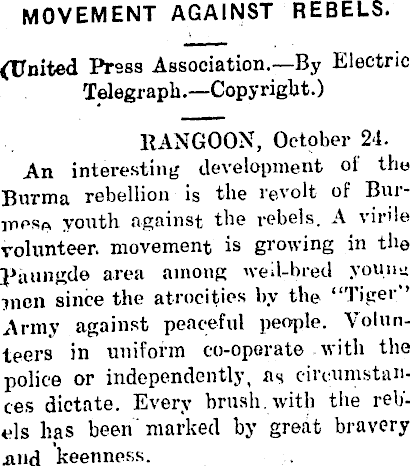 MOVEMENT AGAINST REBELS.

(United Press Association.—By Electric Telegraph.—Copyright.)

RANGOON, October 24.

An interesting development of the Burma rebellion is the revolt of Burmese youth against the rebels. A virile volunteer movement is growing in the Paungde area among well-bred young men since the atrocities by the "Tiger" Army against peaceful people. Volunteers in uniform co-operate with the police or independently, as circumstances dictate. Every brush with the rebels has been marked by great bravery and keenness.